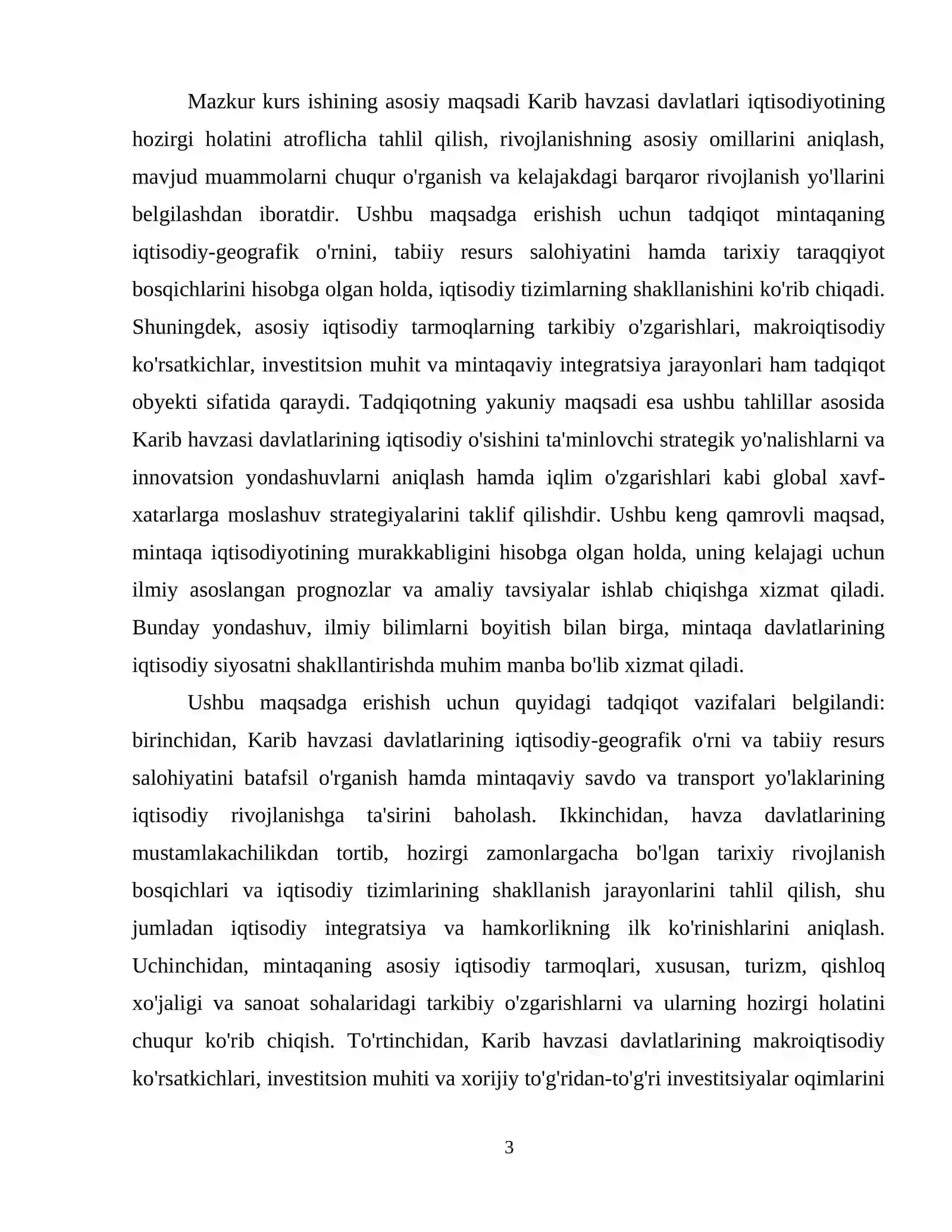 Mazkur kurs ishining asosiy maqsadi Karib havzasi davlatlari iqtisodiyotining hozirgi holatini atroflicha tahlil qilish, rivojlanishning asosiy omillarini aniqlash, mavjud muammolarni chuqur o'rganish va kelajakdagi barqaror rivojlanish yo'llarini belgilashdan iboratdir. Ushbu maqsadga erishish uchun tadqiqot mintaqaning iqtisodiy-geografik o'rnini, tabiiy resurs salohiyatini hamda tarixiy taraqqiyot bosqichlarini hisobga olgan holda, iqtisodiy tizimlarning shakllanishini ko'rib chiqadi. Shuningdek, asosiy iqtisodiy tarmoqlarning tarkibiy o'zgarishlari, makroiqtisodiy ko'rsatkichlar, investitsion muhit va mintaqaviy integratsiya jarayonlari ham tadqiqot obyekti sifatida qaraydi. Tadqiqotning yakuniy maqsadi esa ushbu tahlillar asosida Karib havzasi davlatlarining iqtisodiy o'sishini ta'minlovchi strategik yo'nalishlarni va innovatsion yondashuvlarni aniqlash hamda iqlim o'zgarishlari kabi global xavf-xatarlarga moslashuv strategiyalarini taklif qilishdir. Ushbu keng qamrovli maqsad, mintaqa iqtisodiyotining murakkabligini hisobga olgan holda, uning kelajagi uchun ilmiy asoslangan prognozlar va amaliy tavsiyalar ishlab chiqishga xizmat qiladi. Bunday yondashuv, ilmiy bilimlarni boyitish bilan birga, mintaqa davlatlarining iqtisodiy siyosatni shakllantirishda muhim manba bo'lib xizmat qiladi.

Ushbu maqsadga erishish uchun quyidagi tadqiqot vazifalari belgilandi: birinchidan, Karib havzasi davlatlarining iqtisodiy-geografik o'rni va tabiiy resurs salohiyatini batafsil o'rganish hamda mintaqaviy savdo va transport yo'laklarining iqtisodiy rivojlanishga ta'sirini baholash. Ikkinchidan, havza davlatlarining mustamlakachilikdan tortib, hozirgi zamonlargacha bo'lgan tarixiy rivojlanish bosqichlari va iqtisodiy tizimlarining shakllanish jarayonlarini tahlil qilish, shu jumladan iqtisodiy integratsiya va hamkorlikning ilk ko'rinishlarini aniqlash. Uchinchidan, mintaqaning asosiy iqtisodiy tarmoqlari, xususan, turizm, qishloq xo'jaligi va sanoat sohalaridagi tarkibiy o'zgarishlarni va ularning hozirgi holatini chuqur ko'rib chiqish. To'rtinchidan, Karib havzasi davlatlarining makroiqtisodiy ko'rsatkichlari, investitsion muhiti va xorijiy to'g'ridan-to'g'ri investitsiyalar oqimlarini

3